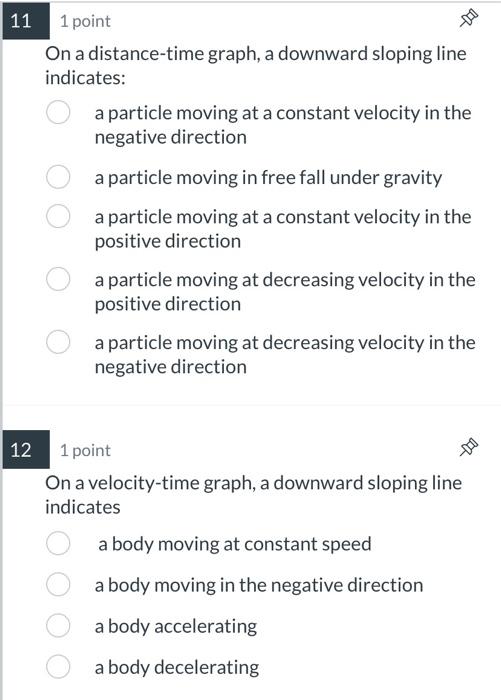 11 1 point

On a distance-time graph, a downward sloping line indicates:

a particle moving at a constant velocity in the negative direction

a particle moving in free fall under gravity

a particle moving at a constant velocity in the positive direction

a particle moving at decreasing velocity in the positive direction

a particle moving at decreasing velocity in the negative direction

12 1 point

On a velocity-time graph, a downward sloping line indicates

a body moving at constant speed

a body moving in the negative direction

a body accelerating

a body decelerating